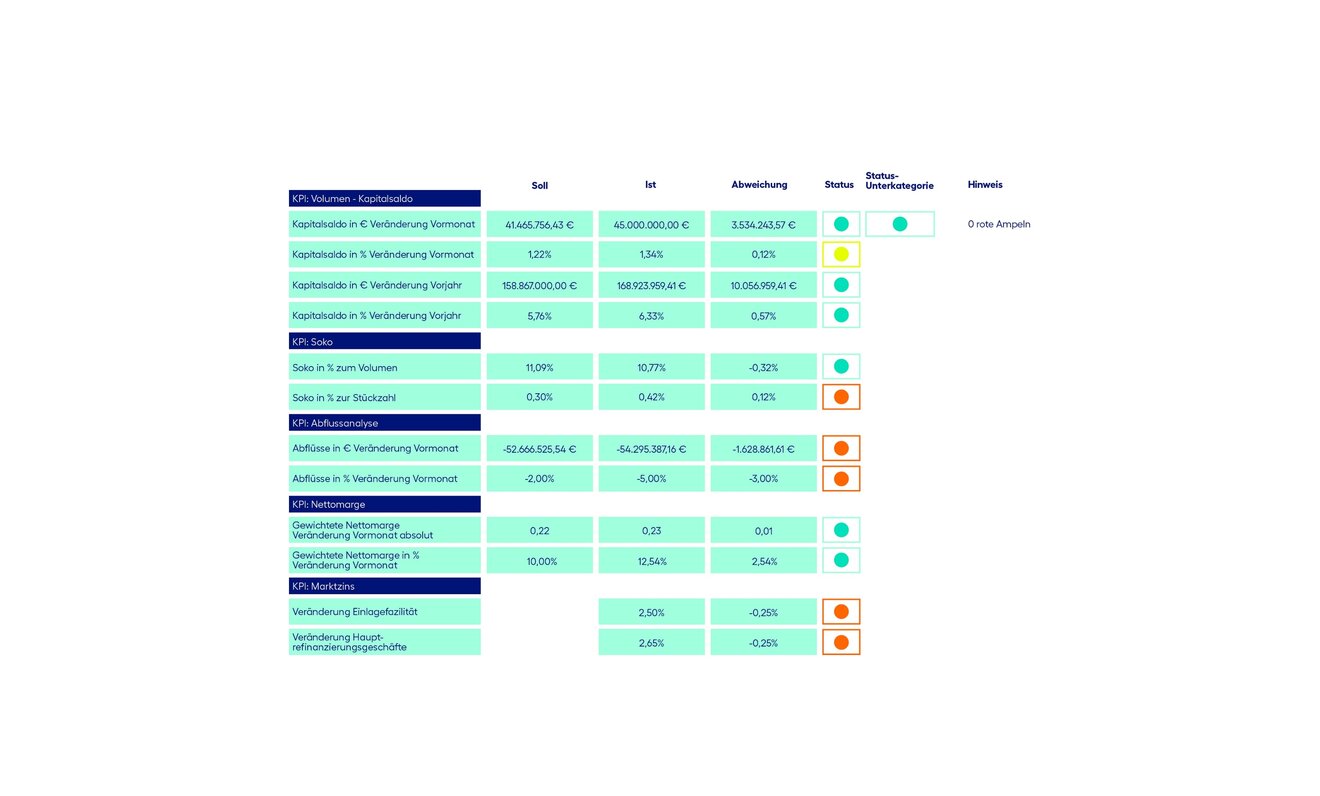 | | Soll | Ist | Abweichung | Status | Status-Unterkategorie | Hinweis |
|---|---|---|---|---|---|---|
| KPI: Volumen - Kapitalsaldo | | | | | | |
| Kapitalsaldo in € Veränderung Vormonat | 41.465.756,43 € | 45.000.000,00 € | 3.534.243,57 € | | | 0 rote Ampeln |
| Kapitalsaldo in % Veränderung Vormonat | 1,22% | 1,34% | 0,12% | | | |
| Kapitalsaldo in € Veränderung Vorjahr | 158.867.000,00 € | 168.923.959,41 € | 10.056.959,41 € | | | |
| Kapitalsaldo in % Veränderung Vorjahr | 5,76% | 6,33% | 0,57% | | | |
| KPI: Soko | | | | | | |
| Soko in % zum Volumen | 11,09% | 10,77% | -0,32% | | | |
| Soko in % zur Stückzahl | 0,30% | 0,42% | 0,12% | | | |
| KPI: Abflussanalyse | | | | | | |
| Abflüsse in € Veränderung Vormonat | -52.666.525,54 € | -54.295.387,16 € | -1.628.861,61 € | | | |
| Abflüsse in % Veränderung Vormonat | -2,00% | -5,00% | -3,00% | | | |
| KPI: Nettomarge | | | | | | |
| Gewichtete Nettomarge Veränderung Vormonat absolut | 0,22 | 0,23 | 0,01 | | | |
| Gewichtete Nettomarge in % Veränderung Vormonat | 10,00% | 12,54% | 2,54% | | | |
| KPI: Marktzins | | | | | | |
| Veränderung Einlagefazilität | | 2,50% | -0,25% | | | |
| Veränderung Hauptrefinanzierungsgeschäfte | | 2,65% | -0,25% | | | |